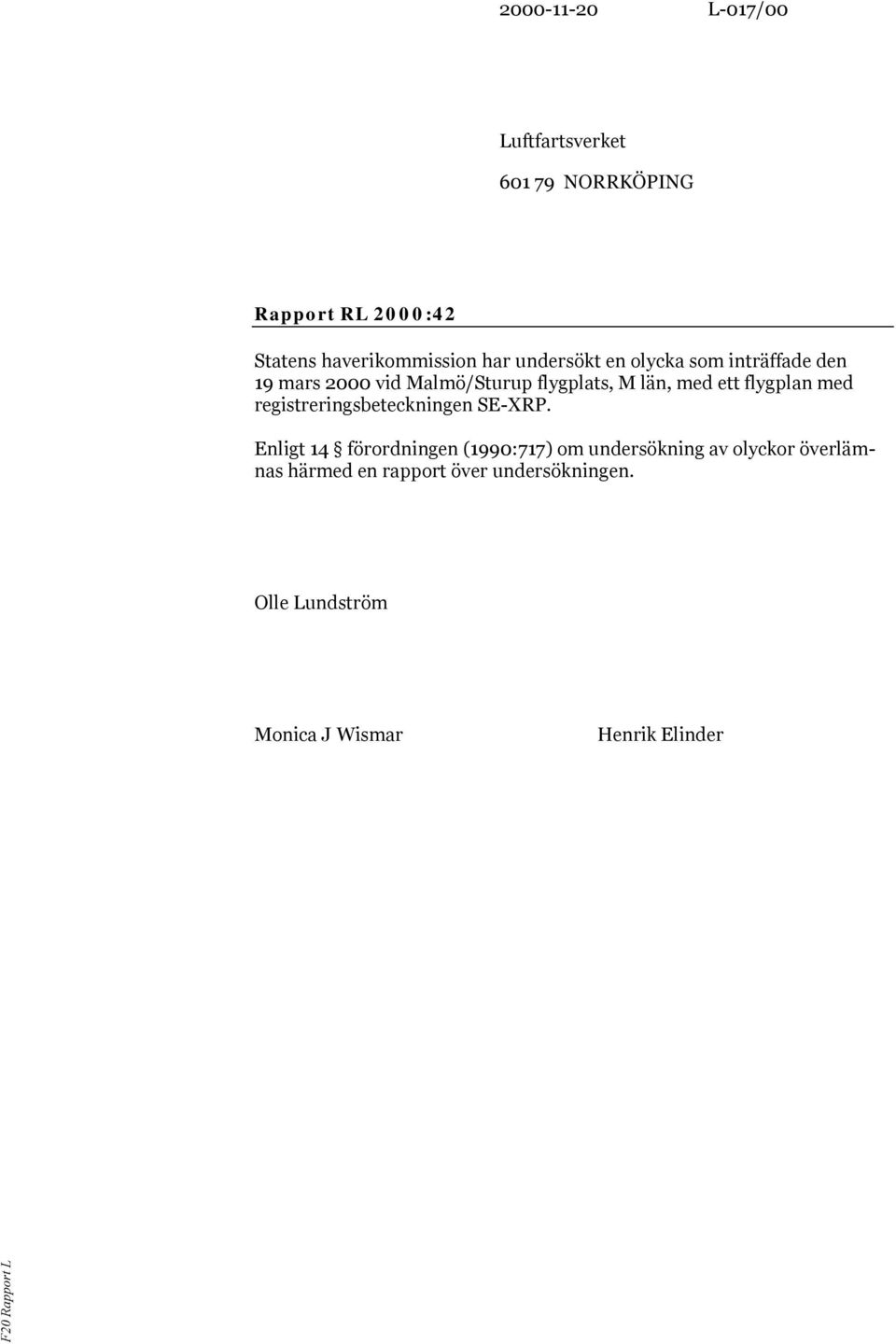 2000-11-20 L-017/00

Luftfartsverket

601 79 NORRKÖPING

Rapport RL 2000:42

Statens haverikommission har undersökt en olycka som inträffade den 19 mars 2000 vid Malmö/Sturup flygplats, M län, med ett flygplan med registreringsbeteckningen SE-XRP.

Enligt 14 § förordningen (1990:717) om undersökning av olyckor överlämnas härmed en rapport över undersökningen.

Olle Lundström

Monica J Wismar Henrik Elinder

F20 Rapport L